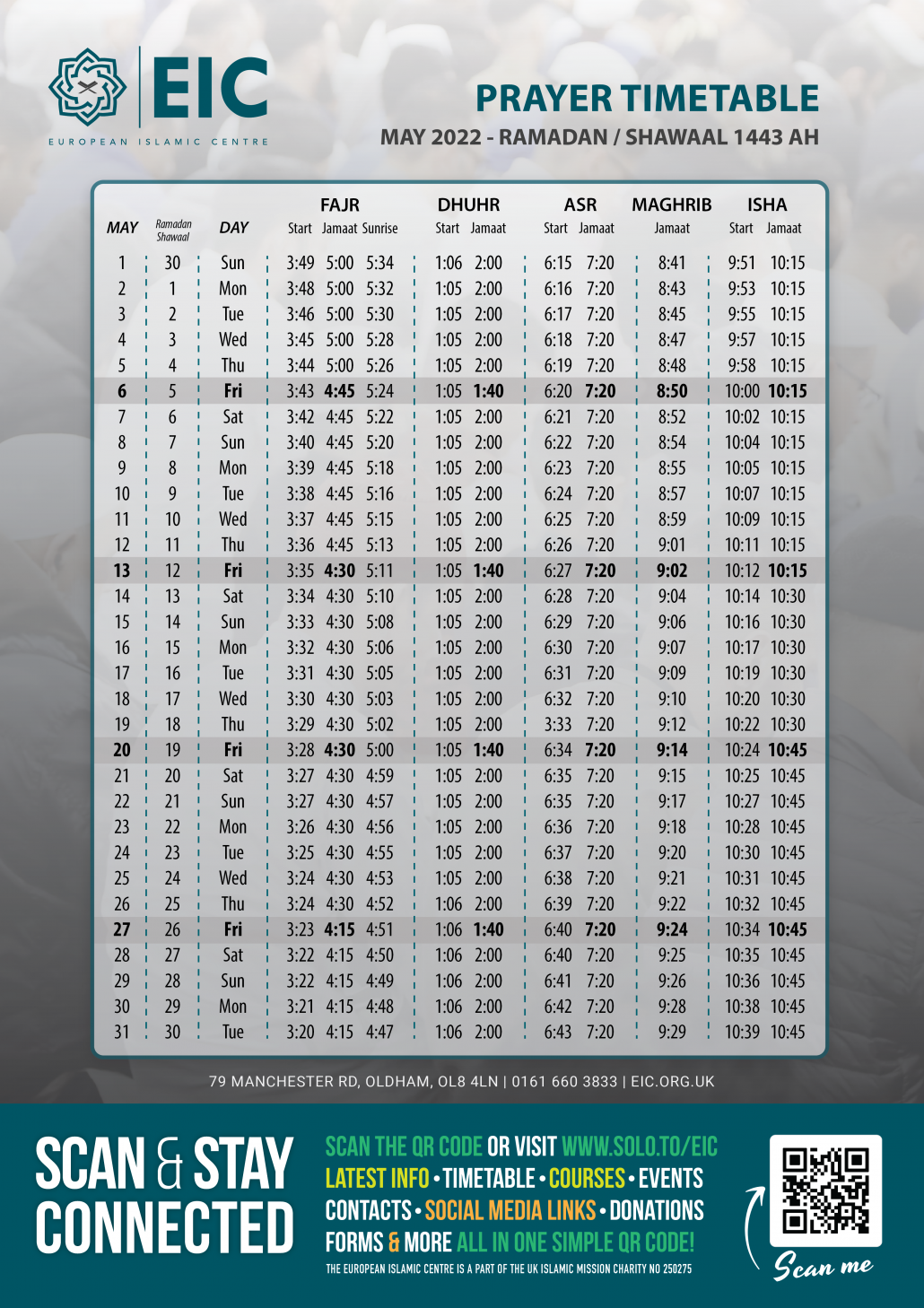 EIC
EUROPEAN ISLAMIC CENTRE

PRAYER TIMETABLE
MAY 2022 - RAMADAN / SHAWAAL 1443 AH

| MAY | Ramadan Shawaal | DAY | FAJR Start | FAJR Jamaat | FAJR Sunrise | DHUHR Start | DHUHR Jamaat | ASR Start | ASR Jamaat | MAGHRIB Jamaat | ISHA Start | ISHA Jamaat |
|---|---|---|---|---|---|---|---|---|---|---|---|---|
| 1 | 30 | Sun | 3:49 | 5:00 | 5:34 | 1:06 | 2:00 | 6:15 | 7:20 | 8:41 | 9:51 | 10:15 |
| 2 | 1 | Mon | 3:48 | 5:00 | 5:32 | 1:05 | 2:00 | 6:16 | 7:20 | 8:43 | 9:53 | 10:15 |
| 3 | 2 | Tue | 3:46 | 5:00 | 5:30 | 1:05 | 2:00 | 6:17 | 7:20 | 8:45 | 9:55 | 10:15 |
| 4 | 3 | Wed | 3:45 | 5:00 | 5:28 | 1:05 | 2:00 | 6:18 | 7:20 | 8:47 | 9:57 | 10:15 |
| 5 | 4 | Thu | 3:44 | 5:00 | 5:26 | 1:05 | 2:00 | 6:19 | 7:20 | 8:48 | 9:58 | 10:15 |
| 6 | 5 | Fri | 3:43 | 4:45 | 5:24 | 1:05 | 1:40 | 6:20 | 7:20 | 8:50 | 10:00 | 10:15 |
| 7 | 6 | Sat | 3:42 | 4:45 | 5:22 | 1:05 | 2:00 | 6:21 | 7:20 | 8:52 | 10:02 | 10:15 |
| 8 | 7 | Sun | 3:40 | 4:45 | 5:20 | 1:05 | 2:00 | 6:22 | 7:20 | 8:54 | 10:04 | 10:15 |
| 9 | 8 | Mon | 3:39 | 4:45 | 5:18 | 1:05 | 2:00 | 6:23 | 7:20 | 8:55 | 10:05 | 10:15 |
| 10 | 9 | Tue | 3:38 | 4:45 | 5:16 | 1:05 | 2:00 | 6:24 | 7:20 | 8:57 | 10:07 | 10:15 |
| 11 | 10 | Wed | 3:37 | 4:45 | 5:15 | 1:05 | 2:00 | 6:25 | 7:20 | 8:59 | 10:09 | 10:15 |
| 12 | 11 | Thu | 3:36 | 4:45 | 5:13 | 1:05 | 2:00 | 6:26 | 7:20 | 9:01 | 10:11 | 10:15 |
| 13 | 12 | Fri | 3:35 | 4:30 | 5:11 | 1:05 | 1:40 | 6:27 | 7:20 | 9:02 | 10:12 | 10:15 |
| 14 | 13 | Sat | 3:34 | 4:30 | 5:10 | 1:05 | 2:00 | 6:28 | 7:20 | 9:04 | 10:14 | 10:30 |
| 15 | 14 | Sun | 3:33 | 4:30 | 5:08 | 1:05 | 2:00 | 6:29 | 7:20 | 9:06 | 10:16 | 10:30 |
| 16 | 15 | Mon | 3:32 | 4:30 | 5:06 | 1:05 | 2:00 | 6:30 | 7:20 | 9:07 | 10:17 | 10:30 |
| 17 | 16 | Tue | 3:31 | 4:30 | 5:05 | 1:05 | 2:00 | 6:31 | 7:20 | 9:09 | 10:19 | 10:30 |
| 18 | 17 | Wed | 3:30 | 4:30 | 5:03 | 1:05 | 2:00 | 6:32 | 7:20 | 9:10 | 10:20 | 10:30 |
| 19 | 18 | Thu | 3:29 | 4:30 | 5:02 | 1:05 | 2:00 | 3:33 | 7:20 | 9:12 | 10:22 | 10:30 |
| 20 | 19 | Fri | 3:28 | 4:30 | 5:00 | 1:05 | 1:40 | 6:34 | 7:20 | 9:14 | 10:24 | 10:45 |
| 21 | 20 | Sat | 3:27 | 4:30 | 4:59 | 1:05 | 2:00 | 6:35 | 7:20 | 9:15 | 10:25 | 10:45 |
| 22 | 21 | Sun | 3:27 | 4:30 | 4:57 | 1:05 | 2:00 | 6:35 | 7:20 | 9:17 | 10:27 | 10:45 |
| 23 | 22 | Mon | 3:26 | 4:30 | 4:56 | 1:05 | 2:00 | 6:36 | 7:20 | 9:18 | 10:28 | 10:45 |
| 24 | 23 | Tue | 3:25 | 4:30 | 4:55 | 1:05 | 2:00 | 6:37 | 7:20 | 9:20 | 10:30 | 10:45 |
| 25 | 24 | Wed | 3:24 | 4:30 | 4:53 | 1:05 | 2:00 | 6:38 | 7:20 | 9:21 | 10:31 | 10:45 |
| 26 | 25 | Thu | 3:24 | 4:30 | 4:52 | 1:06 | 2:00 | 6:39 | 7:20 | 9:22 | 10:32 | 10:45 |
| 27 | 26 | Fri | 3:23 | 4:15 | 4:51 | 1:06 | 1:40 | 6:40 | 7:20 | 9:24 | 10:34 | 10:45 |
| 28 | 27 | Sat | 3:22 | 4:15 | 4:50 | 1:06 | 2:00 | 6:40 | 7:20 | 9:25 | 10:35 | 10:45 |
| 29 | 28 | Sun | 3:22 | 4:15 | 4:49 | 1:06 | 2:00 | 6:41 | 7:20 | 9:26 | 10:36 | 10:45 |
| 30 | 29 | Mon | 3:21 | 4:15 | 4:48 | 1:06 | 2:00 | 6:42 | 7:20 | 9:28 | 10:38 | 10:45 |
| 31 | 30 | Tue | 3:20 | 4:15 | 4:47 | 1:06 | 2:00 | 6:43 | 7:20 | 9:29 | 10:39 | 10:45 |

79 MANCHESTER RD, OLDHAM, OL8 4LN | 0161 660 3833 | EIC.ORG.UK

SCAN & STAY CONNECTED

SCAN THE QR CODE OR VISIT WWW.SOLO.TO/EIC
LATEST INFO • TIMETABLE • COURSES • EVENTS
CONTACTS • SOCIAL MEDIA LINKS • DONATIONS
FORMS & MORE ALL IN ONE SIMPLE QR CODE!
THE EUROPEAN ISLAMIC CENTRE IS A PART OF THE UK ISLAMIC MISSION CHARITY NO 250275

Scan me